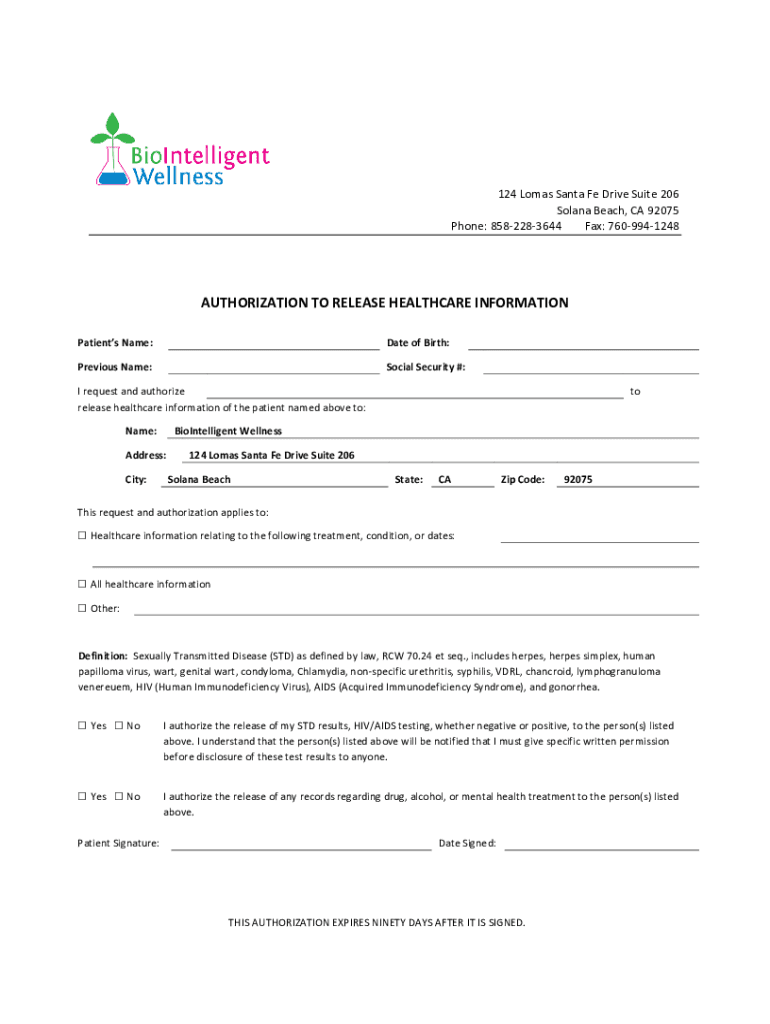 BioIntelligent Wellness

124 Lomas Santa Fe Drive Suite 206
Solana Beach, CA 92075
Phone: 858-228-3644 Fax: 760-994-1248

AUTHORIZATION TO RELEASE HEALTHCARE INFORMATION

Patient's Name: Date of Birth:

Previous Name: Social Security #:

I request and authorize to release healthcare information of the patient named above to:

Name: BioIntelligent Wellness

Address: 124 Lomas Santa Fe Drive Suite 206

City: Solana Beach State: CA Zip Code: 92075

This request and authorization applies to:

☐ Healthcare information relating to the following treatment, condition, or dates:

☐ All healthcare information

☐ Other:

Definition: Sexually Transmitted Disease (STD) as defined by law, RCW 70.24 et seq., includes herpes, herpes simplex, human papilloma virus, wart, genital wart, condyloma, Chlamydia, non-specific urethritis, syphilis, VDRL, chancroid, lymphogranuloma venereuem, HIV (Human Immunodeficiency Virus), AIDS (Acquired Immunodeficiency Syndrome), and gonorrhea.

☐ Yes ☐ No I authorize the release of my STD results, HIV/AIDS testing, whether negative or positive, to the person(s) listed above. I understand that the person(s) listed above will be notified that I must give specific written permission before disclosure of these test results to anyone.

☐ Yes ☐ No I authorize the release of any records regarding drug, alcohol, or mental health treatment to the person(s) listed above.

Patient Signature: Date Signed:

THIS AUTHORIZATION EXPIRES NINETY DAYS AFTER IT IS SIGNED.